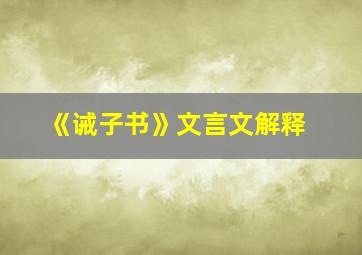 《诫子书》文言文解释